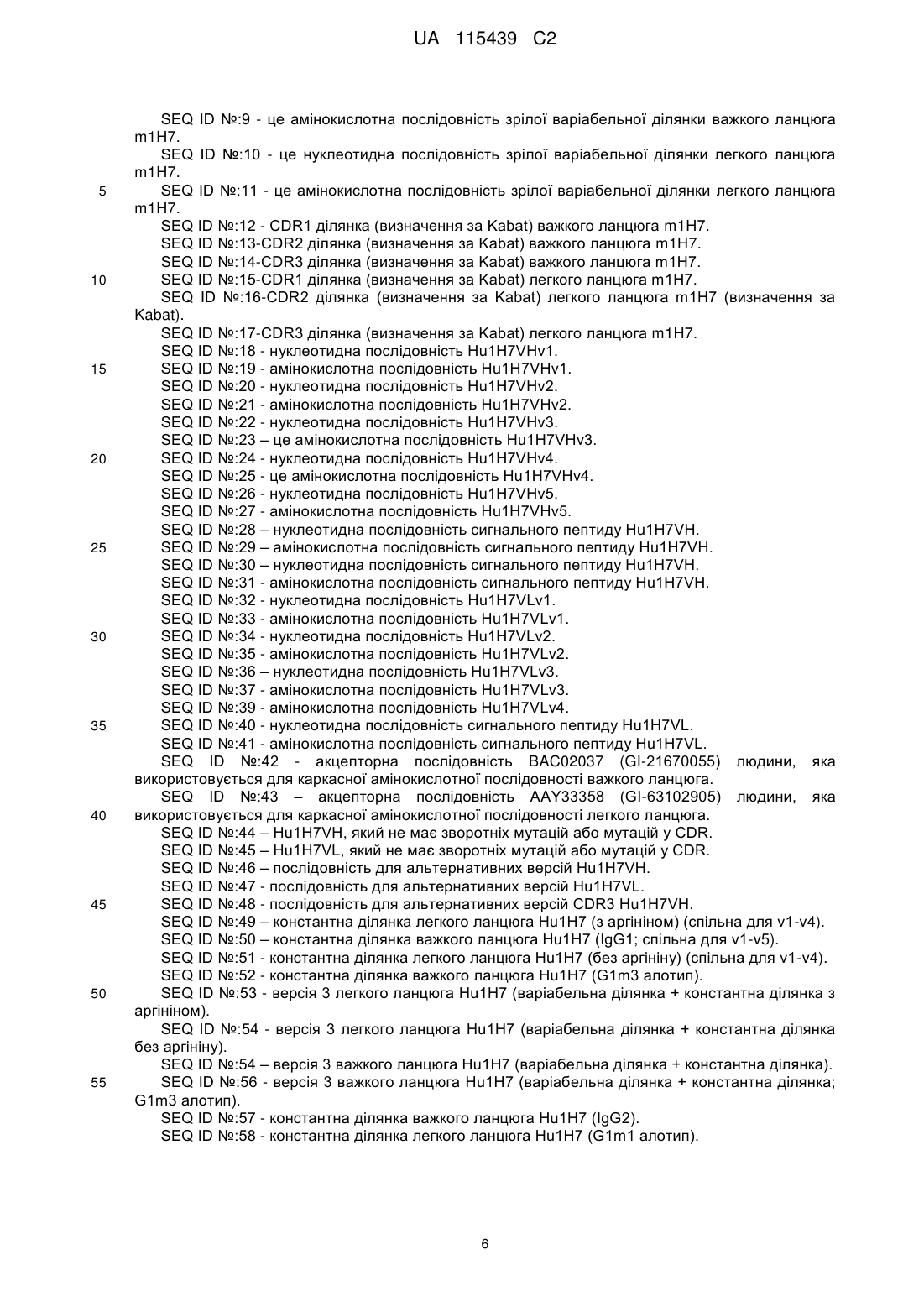 UA 115439 C2

SEQ ID №:9 - це амінокислотна послідовність зрілої варіабельної ділянки важкого ланцюга m1H7.
SEQ ID №:10 - це нуклеотидна послідовність зрілої варіабельної ділянки легкого ланцюга m1H7.
5 SEQ ID №:11 - це амінокислотна послідовність зрілої варіабельної ділянки легкого ланцюга m1H7.
SEQ ID №:12 - CDR1 ділянка (визначення за Kabat) важкого ланцюга m1H7.
SEQ ID №:13-CDR2 ділянка (визначення за Kabat) важкого ланцюга m1H7.
SEQ ID №:14-CDR3 ділянка (визначення за Kabat) важкого ланцюга m1H7.
10 SEQ ID №:15-CDR1 ділянка (визначення за Kabat) легкого ланцюга m1H7.
SEQ ID №:16-CDR2 ділянка (визначення за Kabat) легкого ланцюга m1H7 (визначення за Kabat).
SEQ ID №:17-CDR3 ділянка (визначення за Kabat) легкого ланцюга m1H7.
SEQ ID №:18 - нуклеотидна послідовність Hu1H7VHv1.
15 SEQ ID №:19 - амінокислотна послідовність Hu1H7VHv1.
SEQ ID №:20 - нуклеотидна послідовність Hu1H7VHv2.
SEQ ID №:21 - амінокислотна послідовність Hu1H7VHv2.
SEQ ID №:22 - нуклеотидна послідовність Hu1H7VHv3.
SEQ ID №:23 – це амінокислотна послідовність Hu1H7VHv3.
20 SEQ ID №:24 - нуклеотидна послідовність Hu1H7VHv4.
SEQ ID №:25 - це амінокислотна послідовність Hu1H7VHv4.
SEQ ID №:26 - нуклеотидна послідовність Hu1H7VHv5.
SEQ ID №:27 - амінокислотна послідовність Hu1H7VHv5.
SEQ ID №:28 – нуклеотидна послідовність сигнального пептиду Hu1H7VH.
25 SEQ ID №:29 – амінокислотна послідовність сигнального пептиду Hu1H7VH.
SEQ ID №:30 – нуклеотидна послідовність сигнального пептиду Hu1H7VH.
SEQ ID №:31 - амінокислотна послідовність сигнального пептиду Hu1H7VH.
SEQ ID №:32 - нуклеотидна послідовність Hu1H7VLv1.
SEQ ID №:33 - амінокислотна послідовність Hu1H7VLv1.
30 SEQ ID №:34 - нуклеотидна послідовність Hu1H7VLv2.
SEQ ID №:35 - амінокислотна послідовність Hu1H7VLv2.
SEQ ID №:36 – нуклеотидна послідовність Hu1H7VLv3.
SEQ ID №:37 - амінокислотна послідовність Hu1H7VLv3.
SEQ ID №:39 - амінокислотна послідовність Hu1H7VLv4.
35 SEQ ID №:40 - нуклеотидна послідовність сигнального пептиду Hu1H7VL.
SEQ ID №:41 - амінокислотна послідовність сигнального пептиду Hu1H7VL.
SEQ ID №:42 - акцепторна послідовність BAC02037 (GI-21670055) людини, яка використовується для каркасної амінокислотної послідовності важкого ланцюга.
SEQ ID №:43 – акцепторна послідовність AAY33358 (GI-63102905) людини, яка
40 використовується для каркасної амінокислотної послідовності легкого ланцюга.
SEQ ID №:44 – Hu1H7VH, який не має зворотніх мутацій або мутацій у CDR.
SEQ ID №:45 – Hu1H7VL, який не має зворотніх мутацій або мутацій у CDR.
SEQ ID №:46 – послідовність для альтернативних версій Hu1H7VH.
SEQ ID №:47 - послідовність для альтернативних версій Hu1H7VL.
45 SEQ ID №:48 - послідовність для альтернативних версій CDR3 Hu1H7VH.
SEQ ID №:49 – константна ділянка легкого ланцюга Hu1H7 (з аргініном) (спільна для v1-v4).
SEQ ID №:50 – константна ділянка важкого ланцюга Hu1H7 (IgG1; спільна для v1-v5).
SEQ ID №:51 - константна ділянка легкого ланцюга Hu1H7 (без аргініну) (спільна для v1-v4).
SEQ ID №:52 - константна ділянка важкого ланцюга Hu1H7 (G1m3 алотип).
50 SEQ ID №:53 - версія 3 легкого ланцюга Hu1H7 (варіабельна ділянка + константна ділянка з аргініном).
SEQ ID №:54 - версія 3 легкого ланцюга Hu1H7 (варіабельна ділянка + константна ділянка без аргініну).
SEQ ID №:54 – версія 3 важкого ланцюга Hu1H7 (варіабельна ділянка + константна ділянка).
55 SEQ ID №:56 - версія 3 важкого ланцюга Hu1H7 (варіабельна ділянка + константна ділянка; G1m3 алотип).
SEQ ID №:57 - константна ділянка важкого ланцюга Hu1H7 (IgG2).
SEQ ID №:58 - константна ділянка легкого ланцюга Hu1H7 (G1m1 алотип).

6